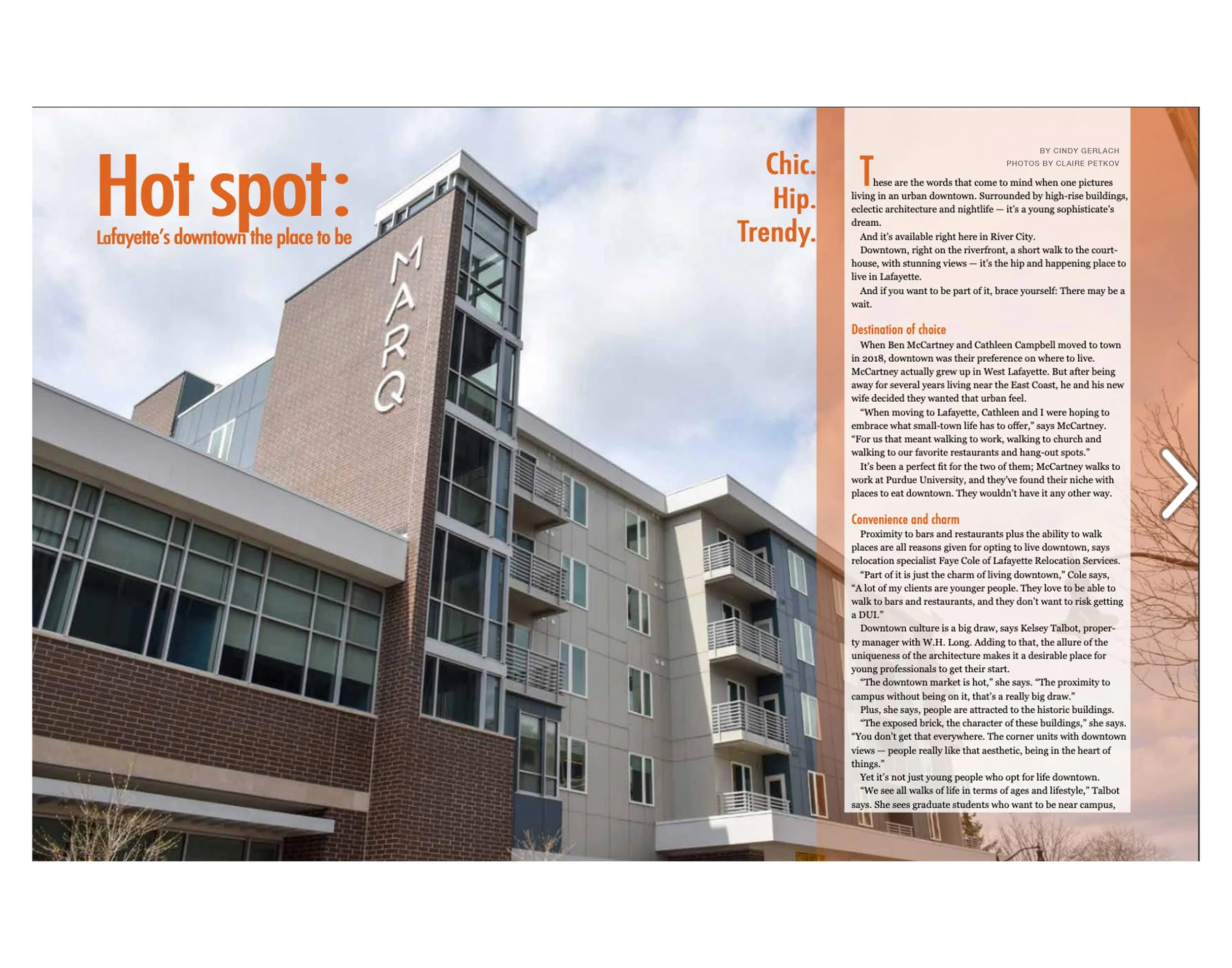 Hot spot:
Lafayette's downtown the place to be

MARQ

Chic.
Hip.
Trendy.

BY CINDY GERLACH
PHOTOS BY CLAIRE PETKOV

These are the words that come to mind when one pictures living in an urban downtown. Surrounded by high-rise buildings, eclectic architecture and nightlife — it's a young sophisticate's dream.

And it's available right here in River City.

Downtown, right on the riverfront, a short walk to the courthouse, with stunning views — it's the hip and happening place to live in Lafayette.

And if you want to be part of it, brace yourself: There may be a wait.

Destination of choice

When Ben McCartney and Cathleen Campbell moved to town in 2018, downtown was their preference on where to live. McCartney actually grew up in West Lafayette. But after being away for several years living near the East Coast, he and his new wife decided they wanted that urban feel.

"When moving to Lafayette, Cathleen and I were hoping to embrace what small-town life has to offer," says McCartney. "For us that meant walking to work, walking to church and walking to our favorite restaurants and hang-out spots."

It's been a perfect fit for the two of them; McCartney walks to work at Purdue University, and they've found their niche with places to eat downtown. They wouldn't have it any other way.

Convenience and charm

Proximity to bars and restaurants plus the ability to walk places are all reasons given for opting to live downtown, says relocation specialist Faye Cole of Lafayette Relocation Services.

"Part of it is just the charm of living downtown," Cole says, "A lot of my clients are younger people. They love to be able to walk to bars and restaurants, and they don't want to risk getting a DUI."

Downtown culture is a big draw, says Kelsey Talbot, property manager with W.H. Long. Adding to that, the allure of the uniqueness of the architecture makes it a desirable place for young professionals to get their start.

"The downtown market is hot," she says. "The proximity to campus without being on it, that's a really big draw."

Plus, she says, people are attracted to the historic buildings.

"The exposed brick, the character of these buildings," she says. "You don't get that everywhere. The corner units with downtown views — people really like that aesthetic, being in the heart of things."

Yet it's not just young people who opt for life downtown.

"We see all walks of life in terms of ages and lifestyle," Talbot says. She sees graduate students who want to be near campus,